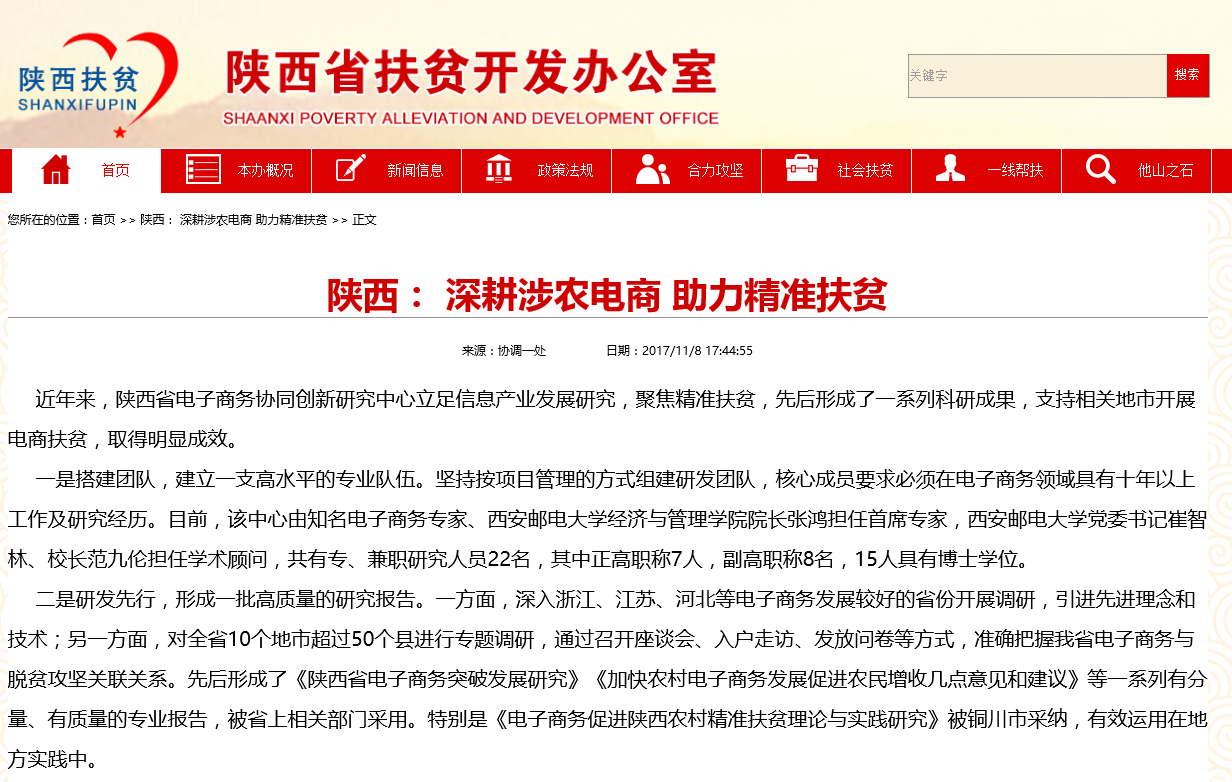 陕西扶贫
SHANXIFUPIN

陕西省扶贫开发办公室
SHAANXI POVERTY ALLEVIATION AND DEVELOPMENT OFFICE

关键字
搜索

首页 本办概况 新闻信息 政策法规 合力攻坚 社会扶贫 一线帮扶 他山之石

您所在的位置：首页 >> 陕西： 深耕涉农电商 助力精准扶贫 >> 正文

陕西： 深耕涉农电商 助力精准扶贫

来源：协调一处 日期：2017/11/8 17:44:55

近年来，陕西省电子商务协同创新研究中心立足信息产业发展研究，聚焦精准扶贫，先后形成了一系列科研成果，支持相关地市开展电商扶贫，取得明显成效。

一是搭建团队，建立一支高水平的专业队伍。坚持按项目管理的方式组建研发团队，核心成员要求必须在电子商务领域具有十年以上工作及研究经历。目前，该中心由知名电子商务专家、西安邮电大学经济与管理学院院长张鸿担任首席专家，西安邮电大学党委书记崔智林、校长范九伦担任学术顾问，共有专、兼职研究人员22名，其中正高职称7人，副高职称8名，15人具有博士学位。

二是研发先行，形成一批高质量的研究报告。一方面，深入浙江、江苏、河北等电子商务发展较好的省份开展调研，引进先进理念和技术；另一方面，对全省10个地市超过50个县进行专题调研，通过召开座谈会、入户走访、发放问卷等方式，准确把握我省电子商务与脱贫攻坚关联关系。先后形成了《陕西省电子商务突破发展研究》《加快农村电子商务发展促进农民增收几点意见和建议》等一系列有分量、有质量的专业报告，被省上相关部门采用。特别是《电子商务促进陕西农村精准扶贫理论与实践研究》被铜川市采纳，有效运用在地方实践中。